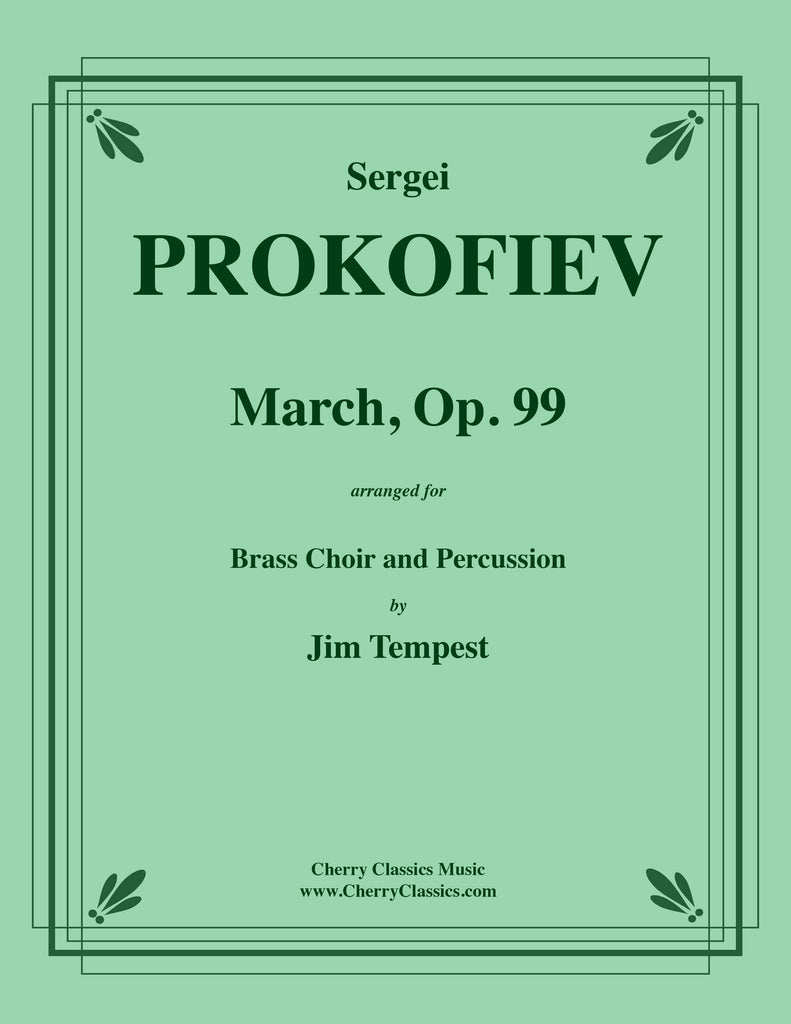 Sergei

PROKOFIEV

March, Op. 99

arranged for

Brass Choir and Percussion

by

Jim Tempest

Cherry Classics Music
www.CherryClassics.com